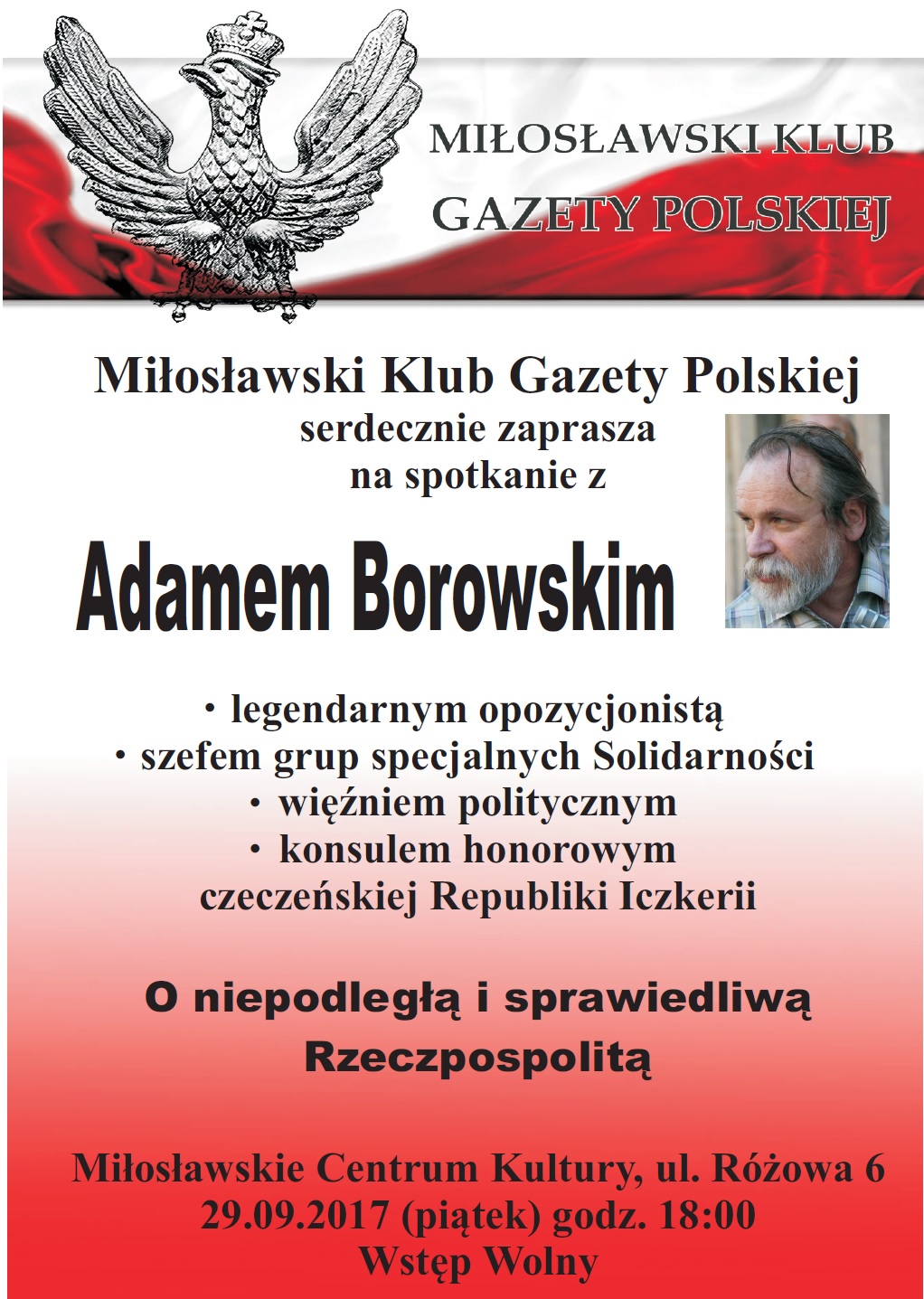 MIŁOSŁAWSKI KLUB
GAZETY POLSKIEJ

Miłosławski Klub Gazety Polskiej
serdecznie zaprasza
na spotkanie z

Adamem Borowskim

• legendarnym opozycjonistą
• szefem grup specjalnych Solidarności
• więźniem politycznym
• konsulem honorowym czeczeńskiej Republiki Iczkerii

O niepodległą i sprawiedliwą Rzeczpospolitą

Miłosławskie Centrum Kultury, ul. Różowa 6
29.09.2017 (piątek) godz. 18:00
Wstęp Wolny